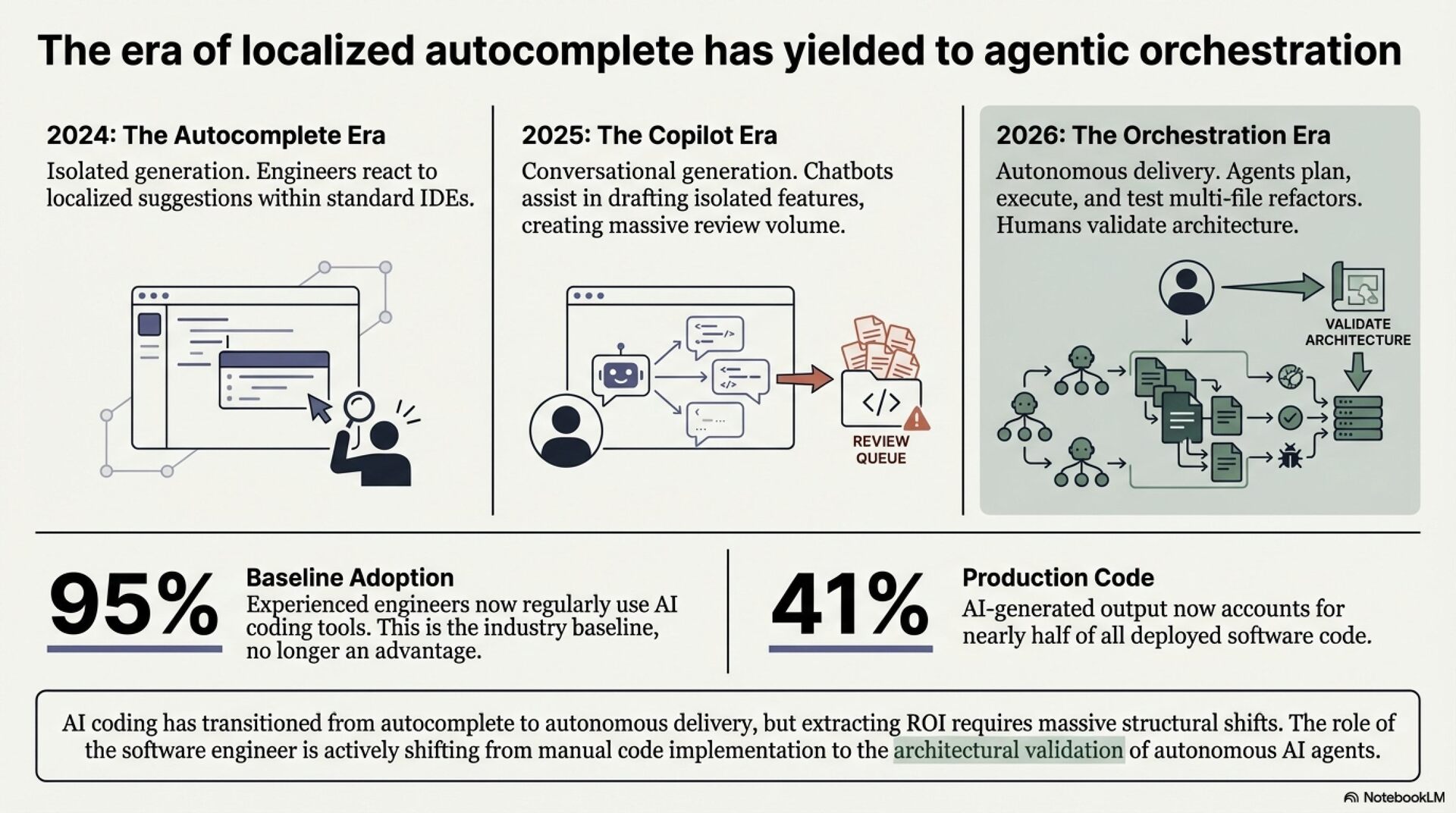 The era of localized autocomplete has yielded to agentic orchestration

2024: The Autocomplete Era

Isolated generation. Engineers react to localized suggestions within standard IDEs.

2025: The Copilot Era

Conversational generation. Chatbots assist in drafting isolated features, creating massive review volume.

REVIEW QUEUE

2026: The Orchestration Era

Autonomous delivery. Agents plan, execute, and test multi-file refactors. Humans validate architecture.

VALIDATE ARCHITECTURE

95%

Baseline Adoption

Experienced engineers now regularly use AI coding tools. This is the industry baseline, no longer an advantage.

41%

Production Code

AI-generated output now accounts for nearly half of all deployed software code.

AI coding has transitioned from autocomplete to autonomous delivery, but extracting ROI requires massive structural shifts. The role of the software engineer is actively shifting from manual code implementation to the architectural validation of autonomous AI agents.

NotebookLM